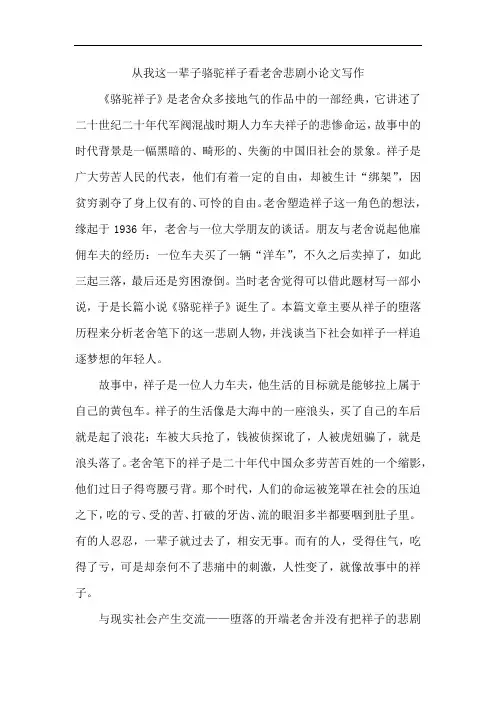 从我这一辈子骆驼祥子看老舍悲剧小论文写作

《骆驼祥子》是老舍众多接地气的作品中的一部经典，它讲述了二十世纪二十年代军阀混战时期人力车夫祥子的悲惨命运，故事中的时代背景是一幅黑暗的、畸形的、失衡的中国旧社会的景象。祥子是广大劳苦人民的代表，他们有着一定的自由，却被生计“绑架”，因贫穷剥夺了身上仅有的、可怜的自由。老舍塑造祥子这一角色的想法，缘起于 1936 年，老舍与一位大学朋友的谈话。朋友与老舍说起他雇佣车夫的经历：一位车夫买了一辆“洋车”，不久之后卖掉了，如此三起三落，最后还是穷困潦倒。当时老舍觉得可以借此题材写一部小说，于是长篇小说《骆驼祥子》诞生了。本篇文章主要从祥子的堕落历程来分析老舍笔下的这一悲剧人物，并浅谈当下社会如祥子一样追逐梦想的年轻人。

故事中，祥子是一位人力车夫，他生活的目标就是能够拉上属于自己的黄包车。祥子的生活像是大海中的一座浪头，买了自己的车后就是起了浪花：车被大兵抢了，钱被侦探讹了，人被虎妞骗了，就是浪头落了。老舍笔下的祥子是二十年代中国众多劳苦百姓的一个缩影，他们过日子得弯腰弓背。那个时代，人们的命运被笼罩在社会的压迫之下，吃的亏、受的苦、打破的牙齿、流的眼泪多半都要咽到肚子里。有的人忍忍，一辈子就过去了，相安无事。而有的人，受得住气，吃得了亏，可是却奈何不了悲痛中的刺激，人性变了，就像故事中的祥子。

与现实社会产生交流——堕落的开端老舍并没有把祥子的悲剧